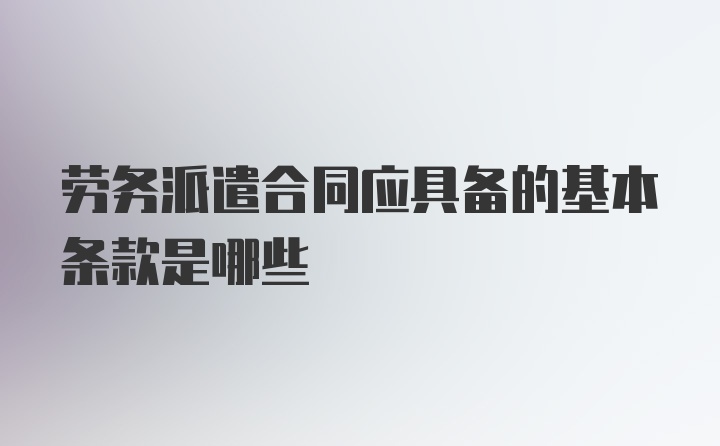 劳务派遣合同应具备的基本条款是哪些